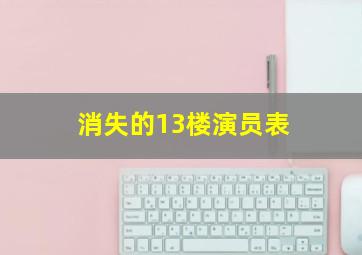 消失的13楼演员表